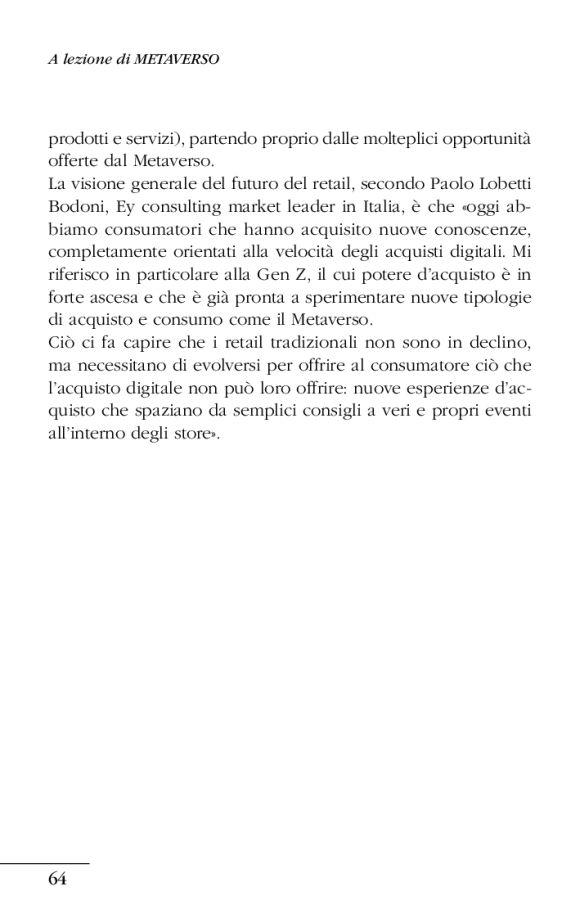 A lezione di METAVERSO

prodotti e servizi), partendo proprio dalle molteplici opportunità offerte dal Metaverso.
La visione generale del futuro del retail, secondo Paolo Lobetti Bodoni, Ey consulting market leader in Italia, è che «oggi abbiamo consumatori che hanno acquisito nuove conoscenze, completamente orientati alla velocità degli acquisti digitali. Mi riferisco in particolare alla Gen Z, il cui potere d'acquisto è in forte ascesa e che è già pronta a sperimentare nuove tipologie di acquisto e consumo come il Metaverso.
Ciò ci fa capire che i retail tradizionali non sono in declino, ma necessitano di evolversi per offrire al consumatore ciò che l'acquisto digitale non può loro offrire: nuove esperienze d'acquisto che spaziano da semplici consigli a veri e propri eventi all'interno degli store».

64